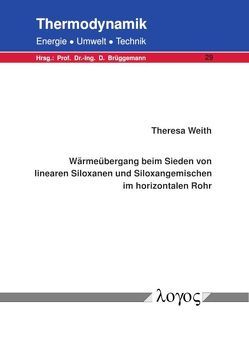 Thermodynamik
Energie • Umwelt • Technik

Hrsg.: Prof. Dr.-Ing. D. Brüggemann 29

Theresa Weith

Wärmeübergang beim Sieden von linearen Siloxanen und Siloxangemischen im horizontalen Rohr

λογος